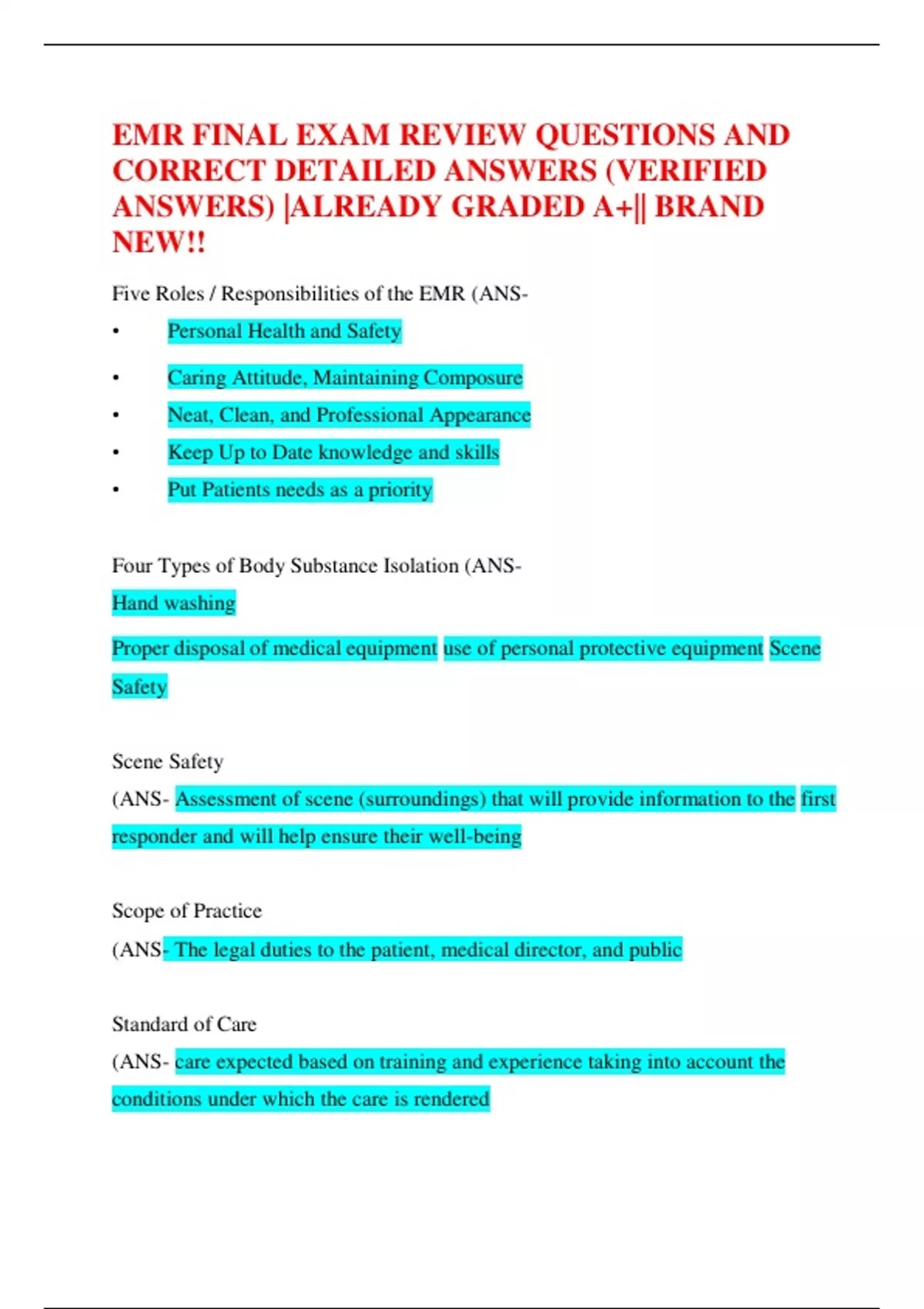 EMR FINAL EXAM REVIEW QUESTIONS AND CORRECT DETAILED ANSWERS (VERIFIED ANSWERS) |ALREADY GRADED A+|| BRAND NEW!!

Five Roles / Responsibilities of the EMR (ANS-

• Personal Health and Safety

• Caring Attitude, Maintaining Composure

• Neat, Clean, and Professional Appearance

• Keep Up to Date knowledge and skills

• Put Patients needs as a priority

Four Types of Body Substance Isolation (ANS-

Hand washing

Proper disposal of medical equipment use of personal protective equipment Scene Safety

Scene Safety

(ANS- Assessment of scene (surroundings) that will provide information to the first responder and will help ensure their well-being

Scope of Practice

(ANS- The legal duties to the patient, medical director, and public

Standard of Care

(ANS- care expected based on training and experience taking into account the conditions under which the care is rendered